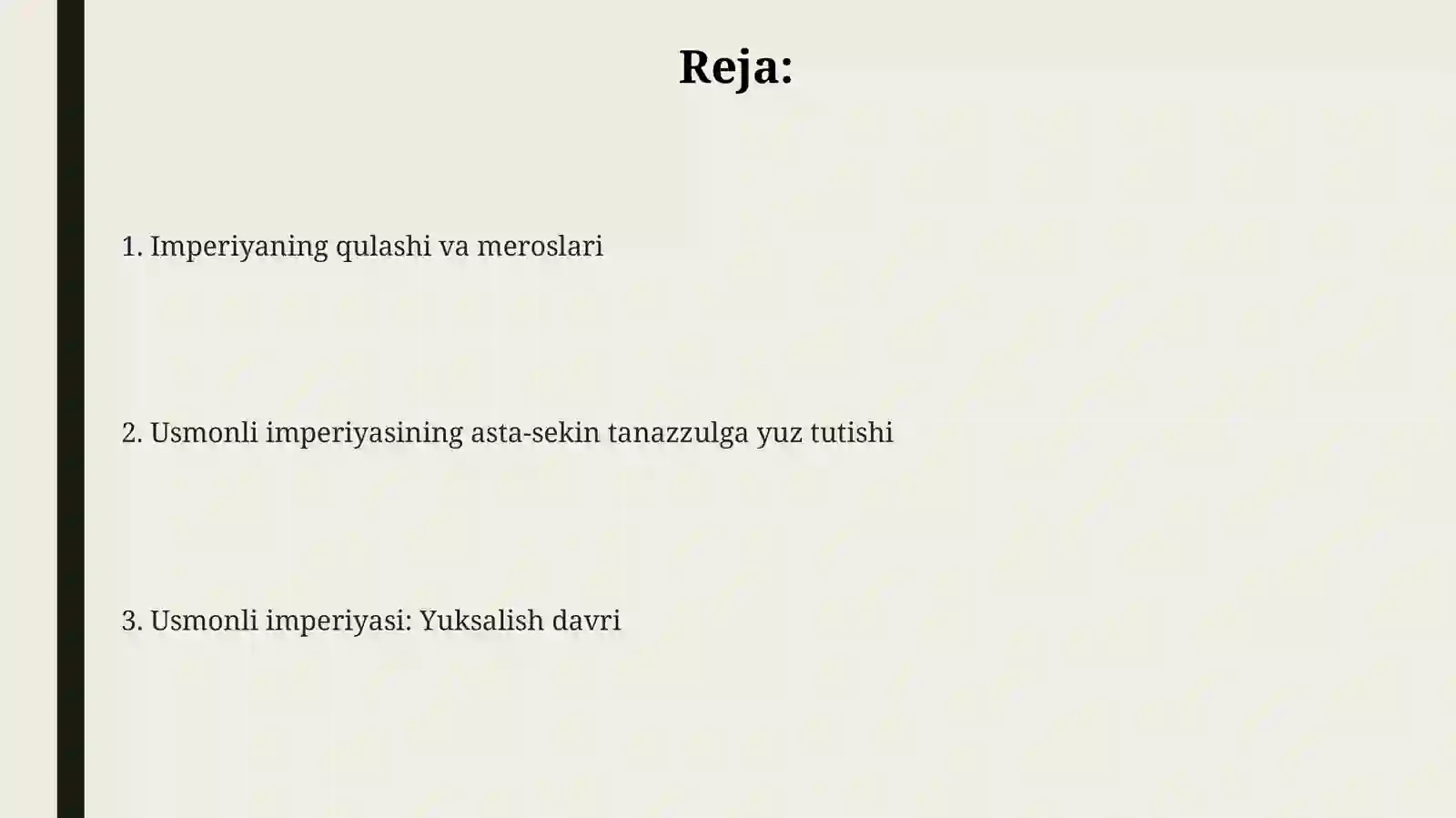 Reja:

1. Imperiyaning qulashi va meroslari

2. Usmonli imperiyasining asta-sekin tanazzulga yuz tutishi

3. Usmonli imperiyasi: Yuksalish davri